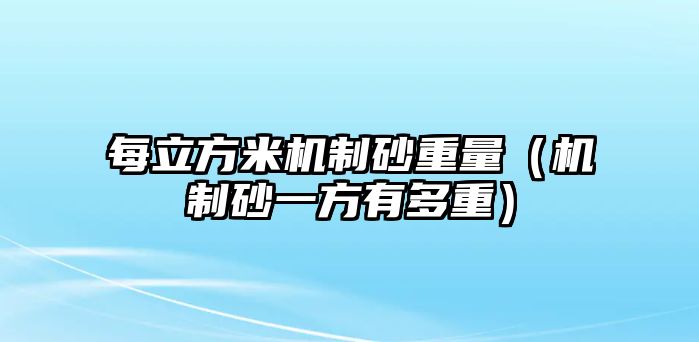 每立方米机制砂重量（机制砂一方有多重）